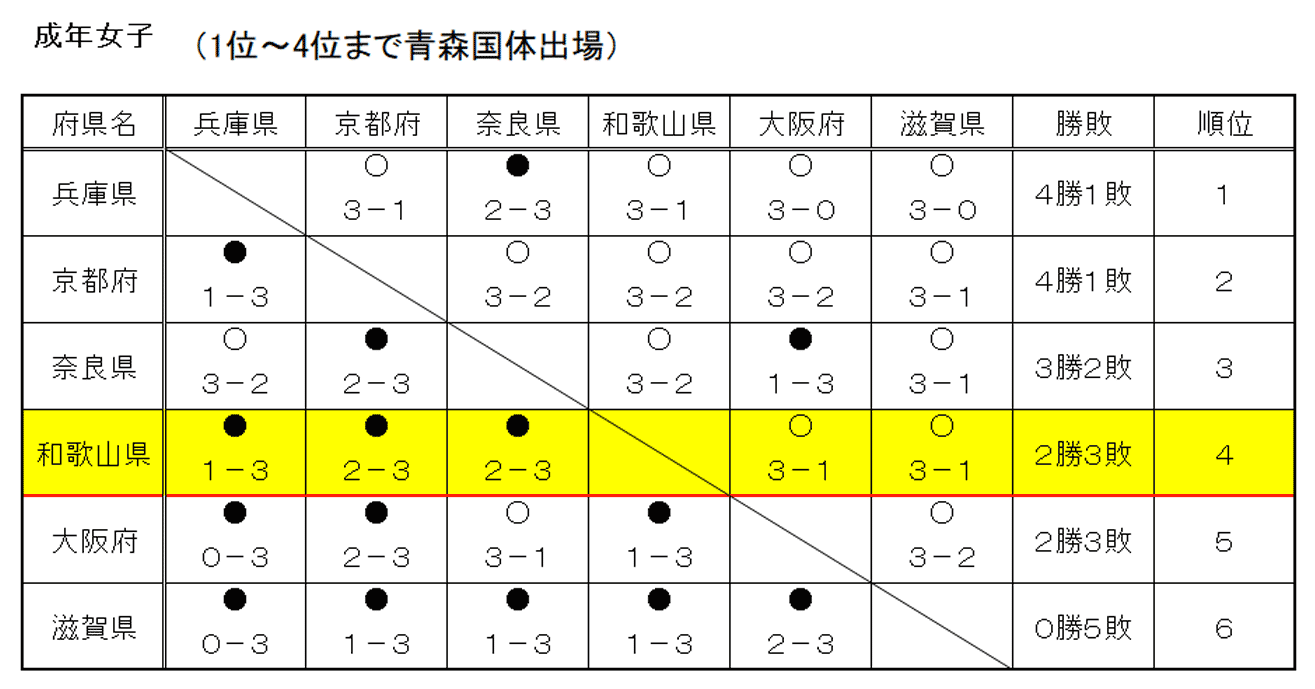 成年女子　（1位～4位まで青森国体出場）

| 府県名 | 兵庫県 | 京都府 | 奈良県 | 和歌山県 | 大阪府 | 滋賀県 | 勝敗 | 順位 |
|---|---|---|---|---|---|---|---|---|
| 兵庫県 | | ○ 3－1 | ● 2－3 | ○ 3－1 | ○ 3－0 | ○ 3－0 | 4勝1敗 | 1 |
| 京都府 | ● 1－3 | | ○ 3－2 | ○ 3－2 | ○ 3－2 | ○ 3－1 | 4勝1敗 | 2 |
| 奈良県 | ○ 3－2 | ● 2－3 | | ○ 3－2 | ● 1－3 | ○ 3－1 | 3勝2敗 | 3 |
| 和歌山県 | ● 1－3 | ● 2－3 | ● 2－3 | | ○ 3－1 | ○ 3－1 | 2勝3敗 | 4 |
| 大阪府 | ● 0－3 | ● 2－3 | ○ 3－1 | ● 1－3 | | ○ 3－2 | 2勝3敗 | 5 |
| 滋賀県 | ● 0－3 | ● 1－3 | ● 1－3 | ● 1－3 | ● 2－3 | | 0勝5敗 | 6 |